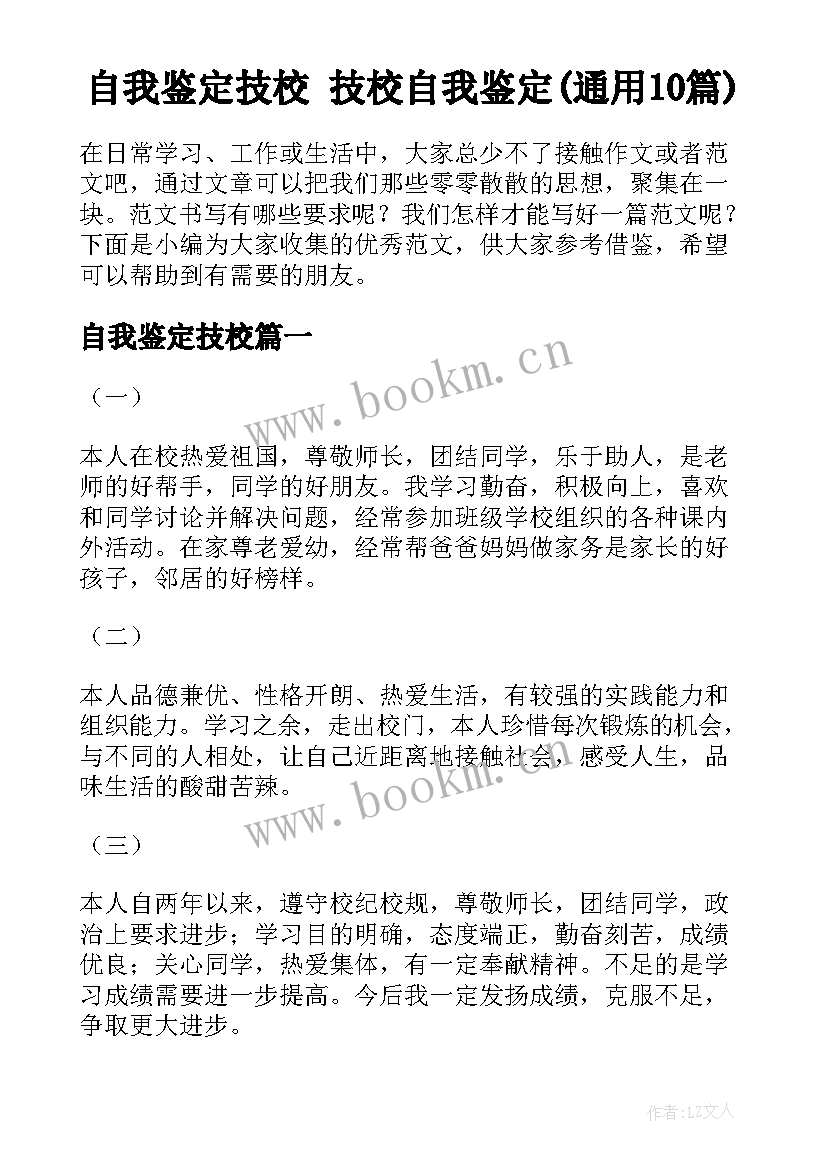 自我鉴定技校 技校自我鉴定(通用10篇)

在日常学习、工作或生活中，大家总少不了接触作文或者范文吧，通过文章可以把我们那些零零散散的思想，聚集在一块。范文书写有哪些要求呢？我们怎样才能写好一篇范文呢？下面是小编为大家收集的优秀范文，供大家参考借鉴，希望可以帮助到有需要的朋友。

自我鉴定技校篇一

www.bookm.cn

（一）

本人在校热爱祖国，尊敬师长，团结同学，乐于助人，是老师的好帮手，同学的好朋友。我学习勤奋，积极向上，喜欢和同学讨论并解决问题，经常参加班级学校组织的各种课内外活动。在家尊老爱幼，经常帮爸爸妈妈做家务是家长的好孩子，邻居的好榜样。

（二）

本人品德兼优、性格开朗、热爱生活，有较强的实践能力和组织能力。学习之余，走出校门，本人珍惜每次锻炼的机会，与不同的人相处，让自己近距离地接触社会，感受人生，品味生活的酸甜苦辣。

www.bookm.cn

（三）

本人自两年以来，遵守校纪校规，尊敬师长，团结同学，政治上要求进步；学习目的明确，态度端正，勤奋刻苦，成绩优良；关心同学，热爱集体，有一定奉献精神。不足的是学习成绩需要进一步提高。今后我一定发扬成绩，克服不足，争取更大进步。

作者:LZ文人